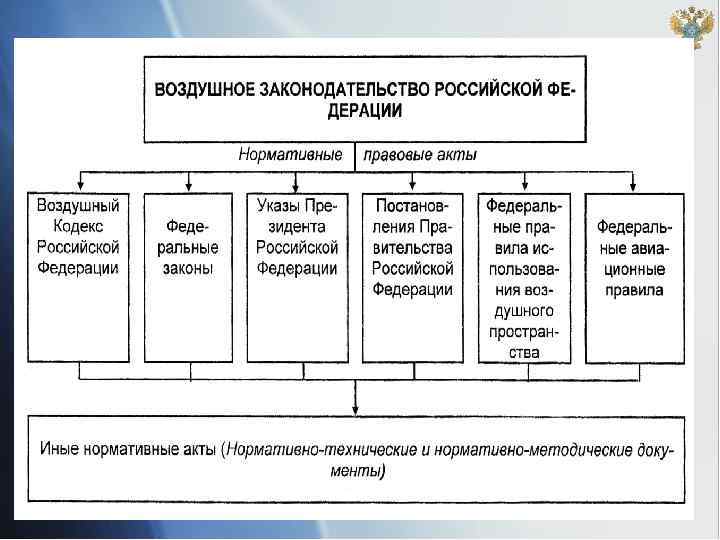 ВОЗДУШНОЕ ЗАКОНОДАТЕЛЬСТВО РОССИЙСКОЙ ФЕДЕРАЦИИ

Нормативные правовые акты

Воздушный Кодекс Российской Федерации

Федеральные законы

Указы Президента Российской Федерации

Постановления Правительства Российской Федерации

Федеральные правила использования воздушного пространства

Федеральные авиационные правила

Иные нормативные акты (Нормативно-технические и нормативно-методические документы)